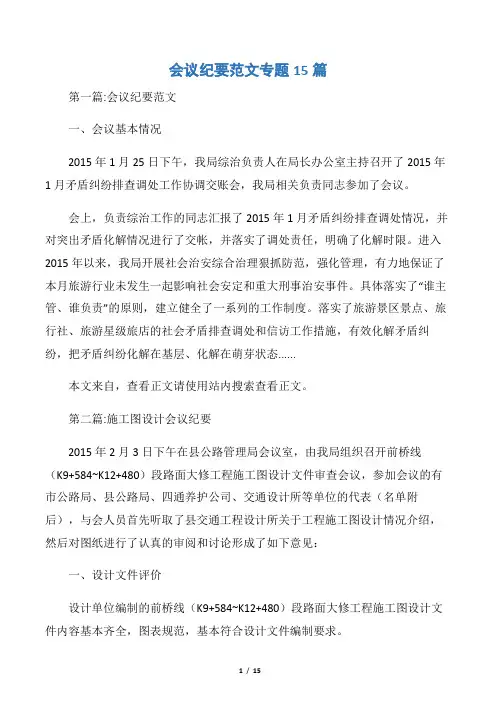 会议纪要范文专题 15 篇

第一篇:会议纪要范文

一、会议基本情况

2015 年 1 月 25 日下午，我局综治负责人在局长办公室主持召开了 2015 年 1 月矛盾纠纷排查调处工作协调交账会，我局相关负责同志参加了会议。

会上，负责综治工作的同志汇报了 2015 年 1 月矛盾纠纷排查调处情况，并对突出矛盾化解情况进行了交帐，并落实了调处责任，明确了化解时限。进入 2015 年以来，我局开展社会治安综合治理狠抓防范，强化管理，有力地保证了本月旅游行业未发生一起影响社会安定和重大刑事治安事件。具体落实了“谁主管、谁负责”的原则，建立健全了一系列的工作制度。落实了旅游景区景点、旅行社、旅游星级旅店的社会矛盾排查调处和信访工作措施，有效化解矛盾纠纷，把矛盾纠纷化解在基层、化解在萌芽状态......

本文来自，查看正文请使用站内搜索查看正文。

第二篇:施工图设计会议纪要

2015 年 2 月 3 日下午在县公路管理局会议室，由我局组织召开前桥线（K9+584~K12+480）段路面大修工程施工图设计文件审查会议，参加会议的有市公路局、县公路局、四通养护公司、交通设计所等单位的代表（名单附后），与会人员首先听取了县交通工程设计所关于工程施工图设计情况介绍，然后对图纸进行了认真的审阅和讨论形成了如下意见：

一、设计文件评价

设计单位编制的前桥线（K9+584~K12+480）段路面大修工程施工图设计文件内容基本齐全，图表规范，基本符合设计文件编制要求。

1 / 15